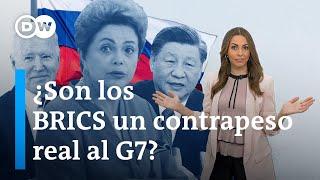 DW

¿Son los BRICS un contrapeso real al G7?